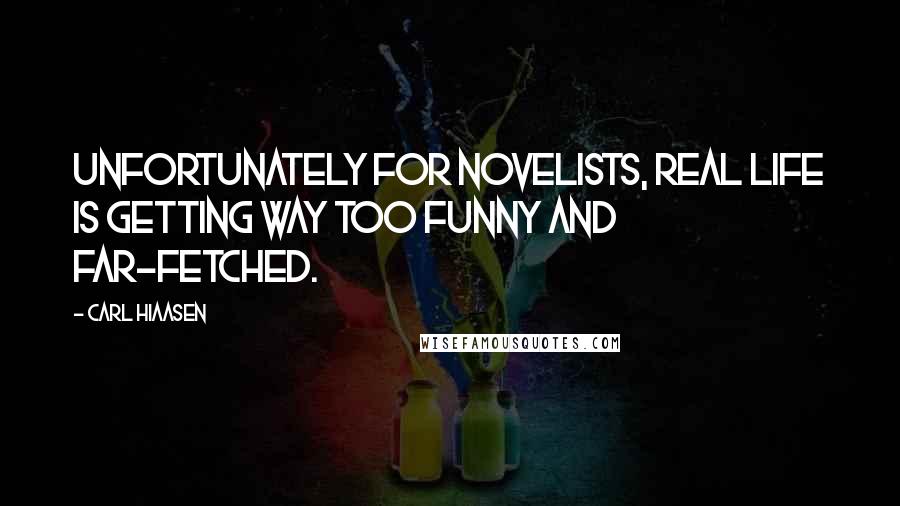 UNFORTUNATELY FOR NOVELISTS, REAL LIFE IS GETTING WAY TOO FUNNY AND FAR-FETCHED.

- CARL HIAASEN

WISEFAMOUSQUOTES.COM